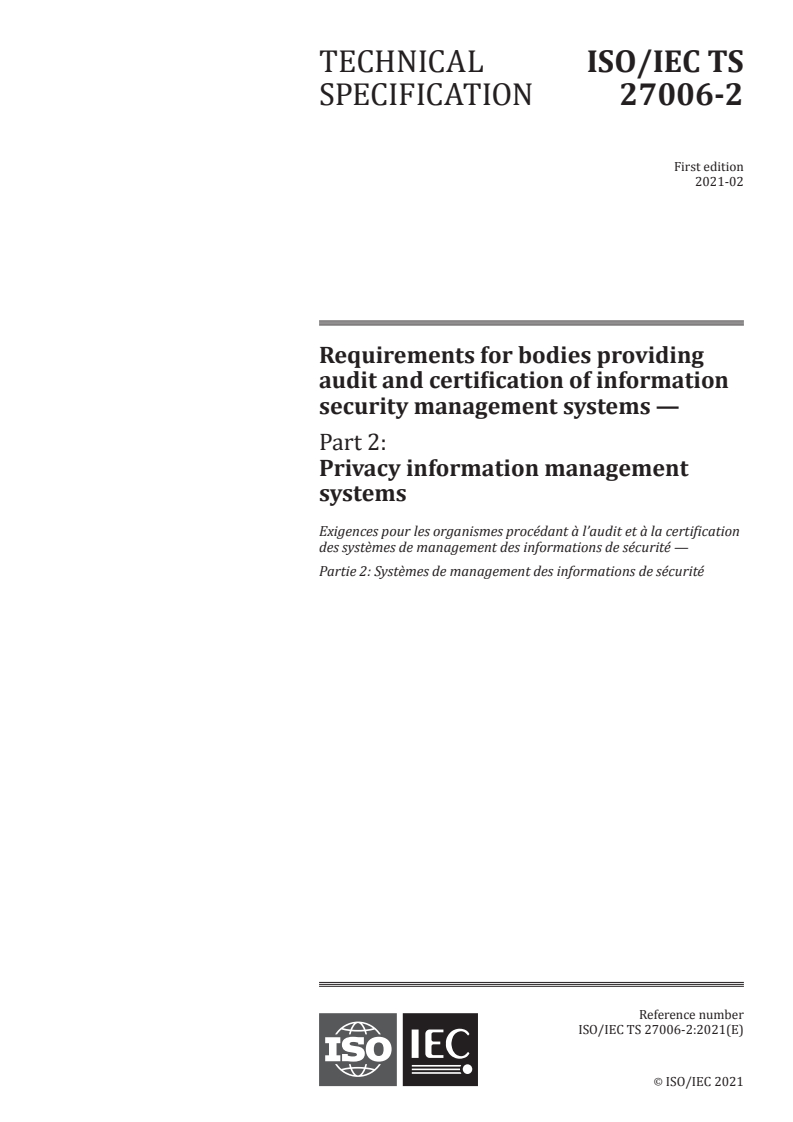 TECHNICAL SPECIFICATION

ISO/IEC TS 27006-2

First edition
2021-02

Requirements for bodies providing audit and certification of information security management systems —

Part 2:
Privacy information management systems

Exigences pour les organismes procédant à l'audit et à la certification des systèmes de management des informations de sécurité —

Partie 2: Systèmes de management des informations de sécurité

ISO IEC

Reference number
ISO/IEC TS 27006-2:2021(E)

© ISO/IEC 2021